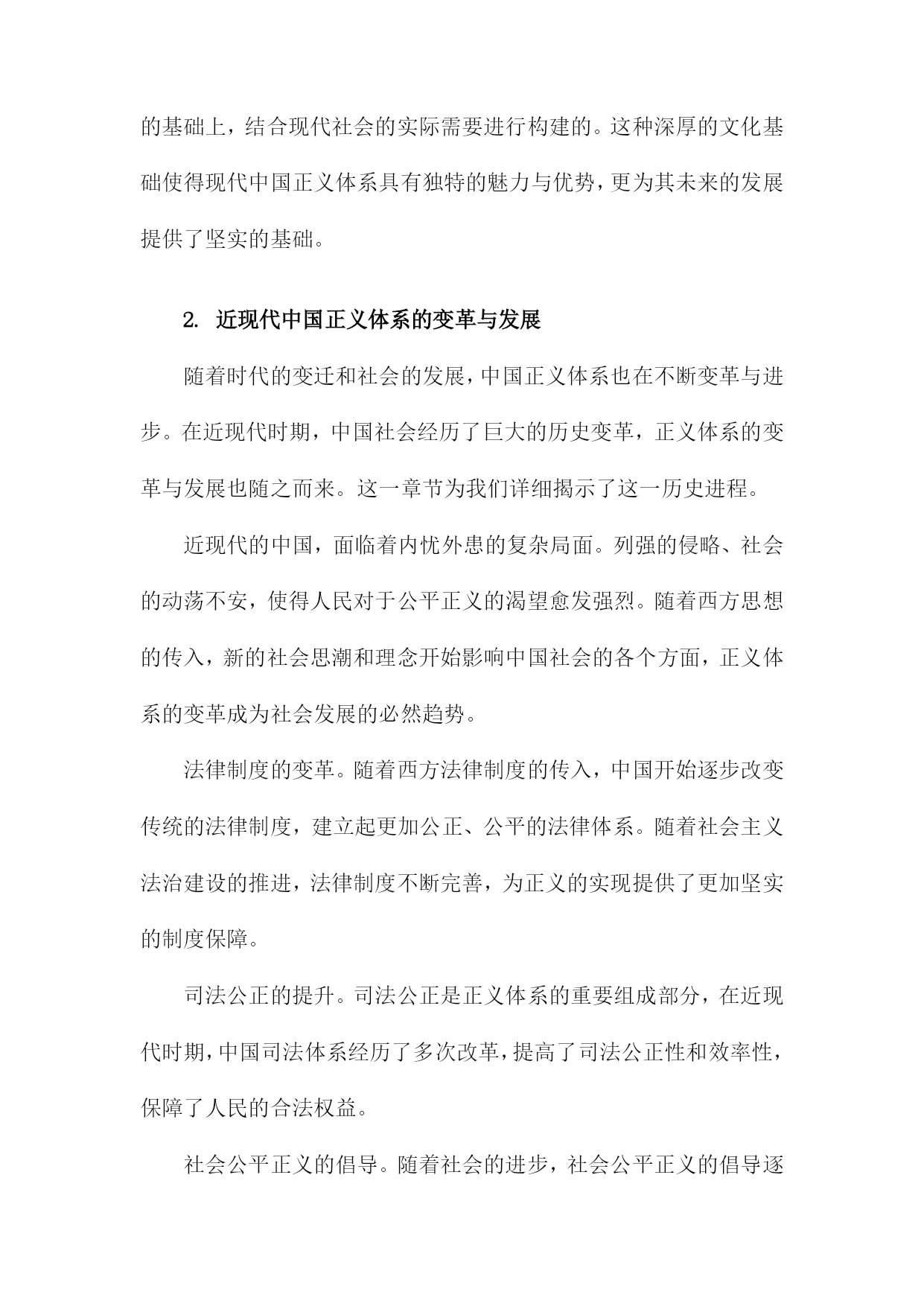 的基础上，结合现代社会的实际需要进行构建的。这种深厚的文化基础使得现代中国正义体系具有独特的魅力与优势，更为其未来的发展提供了坚实的基础。

2. 近现代中国正义体系的变革与发展

随着时代的变迁和社会的发展，中国正义体系也在不断变革与进步。在近现代时期，中国社会经历了巨大的历史变革，正义体系的变革与发展也随之而来。这一章节为我们详细揭示了这一历史进程。

近现代的中国，面临着内忧外患的复杂局面。列强的侵略、社会的动荡不安，使得人民对于公平正义的渴望愈发强烈。随着西方思想的传入，新的社会思潮和理念开始影响中国社会的各个方面，正义体系的变革成为社会发展的必然趋势。

法律制度的变革。随着西方法律制度的传入，中国开始逐步改变传统的法律制度，建立起更加公正、公平的法律体系。随着社会主义法治建设的推进，法律制度不断完善，为正义的实现提供了更加坚实的制度保障。

司法公正的提升。司法公正是正义体系的重要组成部分，在近现代时期，中国司法体系经历了多次改革，提高了司法公正性和效率性，保障了人民的合法权益。

社会公平正义的倡导。随着社会的进步，社会公平正义的倡导逐